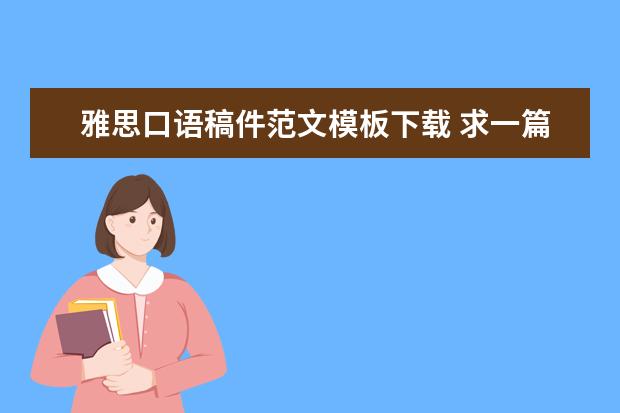 雅思口语稿件范文模板下载 求一篇